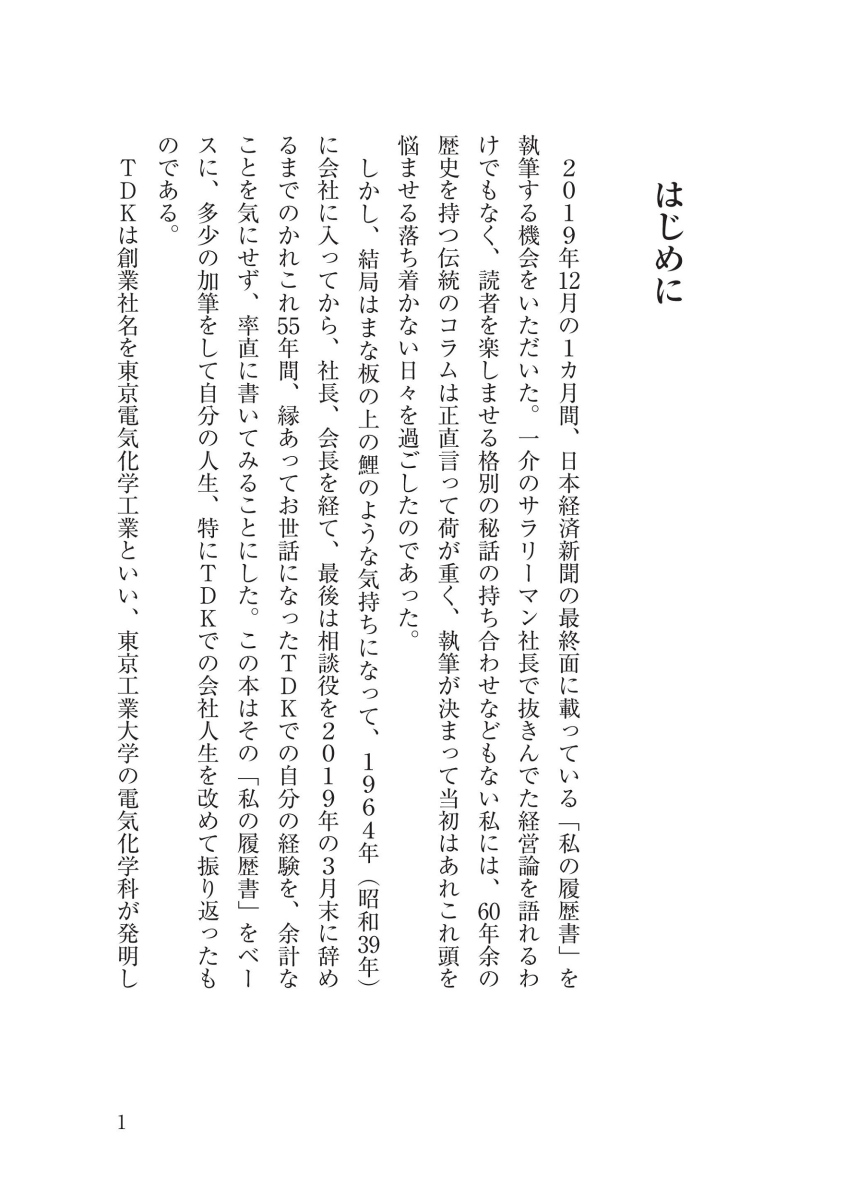 はじめに

２０１９年12月の1カ月間、日本経済新聞の最終面に載っている「私の履歴書」を執筆する機会をいただいた。一介のサラリーマン社長で抜きんでた経営論を語れるわけでもなく、読者を楽しませる格別の秘話の持ち合わせなどもない私には、60年余の歴史を持つ伝統のコラムは正直言って荷が重く、執筆が決まって当初はあれこれ頭を悩ませる落ち着かない日々を過ごしたのであった。

しかし、結局はまな板の上の鯉のような気持ちになって、１９６４年（昭和39年）に会社に入ってから、社長、会長を経て、最後は相談役を２０１９年の3月末に辞めるまでのかれこれ55年間、縁あってお世話になったＴＤＫでの自分の経験を、余計なことを気にせず、率直に書いてみることにした。この本はその「私の履歴書」をベースに、多少の加筆をして自分の人生、特にＴＤＫでの会社人生を改めて振り返ったものである。

ＴＤＫは創業社名を東京電気化学工業といい、東京工業大学の電気化学科が発明し

1